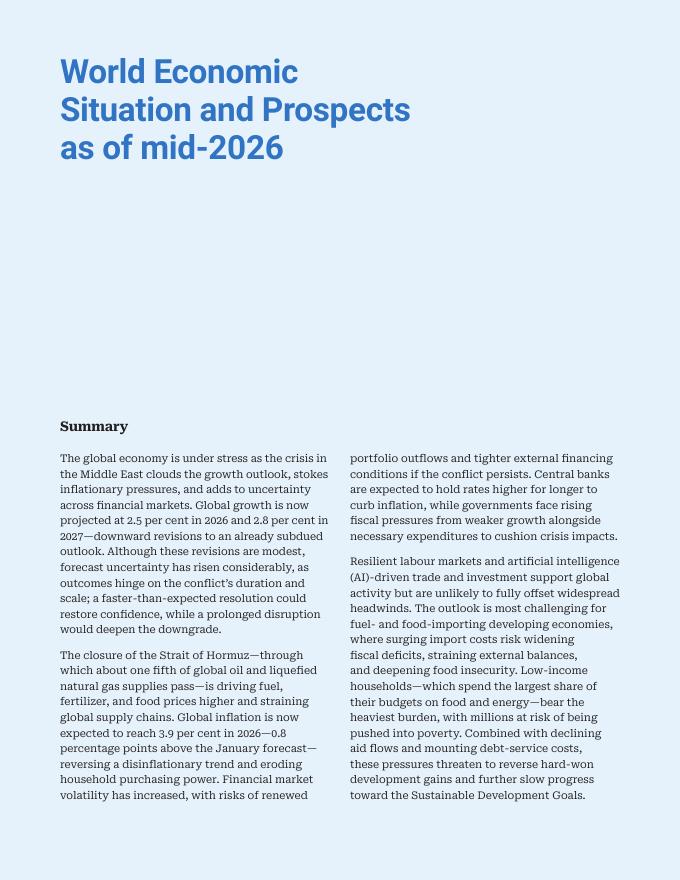 World Economic Situation and Prospects as of mid-2026

Summary

The global economy is under stress as the crisis in the Middle East clouds the growth outlook, stokes inflationary pressures, and adds to uncertainty across financial markets. Global growth is now projected at 2.5 per cent in 2026 and 2.8 per cent in 2027—downward revisions to an already subdued outlook. Although these revisions are modest, forecast uncertainty has risen considerably, as outcomes hinge on the conflict's duration and scale; a faster-than-expected resolution could restore confidence, while a prolonged disruption would deepen the downgrade.

The closure of the Strait of Hormuz—through which about one fifth of global oil and liquefied natural gas supplies pass—is driving fuel, fertilizer, and food prices higher and straining global supply chains. Global inflation is now expected to reach 3.9 per cent in 2026—0.8 percentage points above the January forecast—reversing a disinflationary trend and eroding household purchasing power. Financial market volatility has increased, with risks of renewed portfolio outflows and tighter external financing conditions if the conflict persists. Central banks are expected to hold rates higher for longer to curb inflation, while governments face rising fiscal pressures from weaker growth alongside necessary expenditures to cushion crisis impacts.

Resilient labour markets and artificial intelligence (AI)-driven trade and investment support global activity but are unlikely to fully offset widespread headwinds. The outlook is most challenging for fuel- and food-importing developing economies, where surging import costs risk widening fiscal deficits, straining external balances, and deepening food insecurity. Low-income households—which spend the largest share of their budgets on food and energy—bear the heaviest burden, with millions at risk of being pushed into poverty. Combined with declining aid flows and mounting debt-service costs, these pressures threaten to reverse hard-won development gains and further slow progress toward the Sustainable Development Goals.